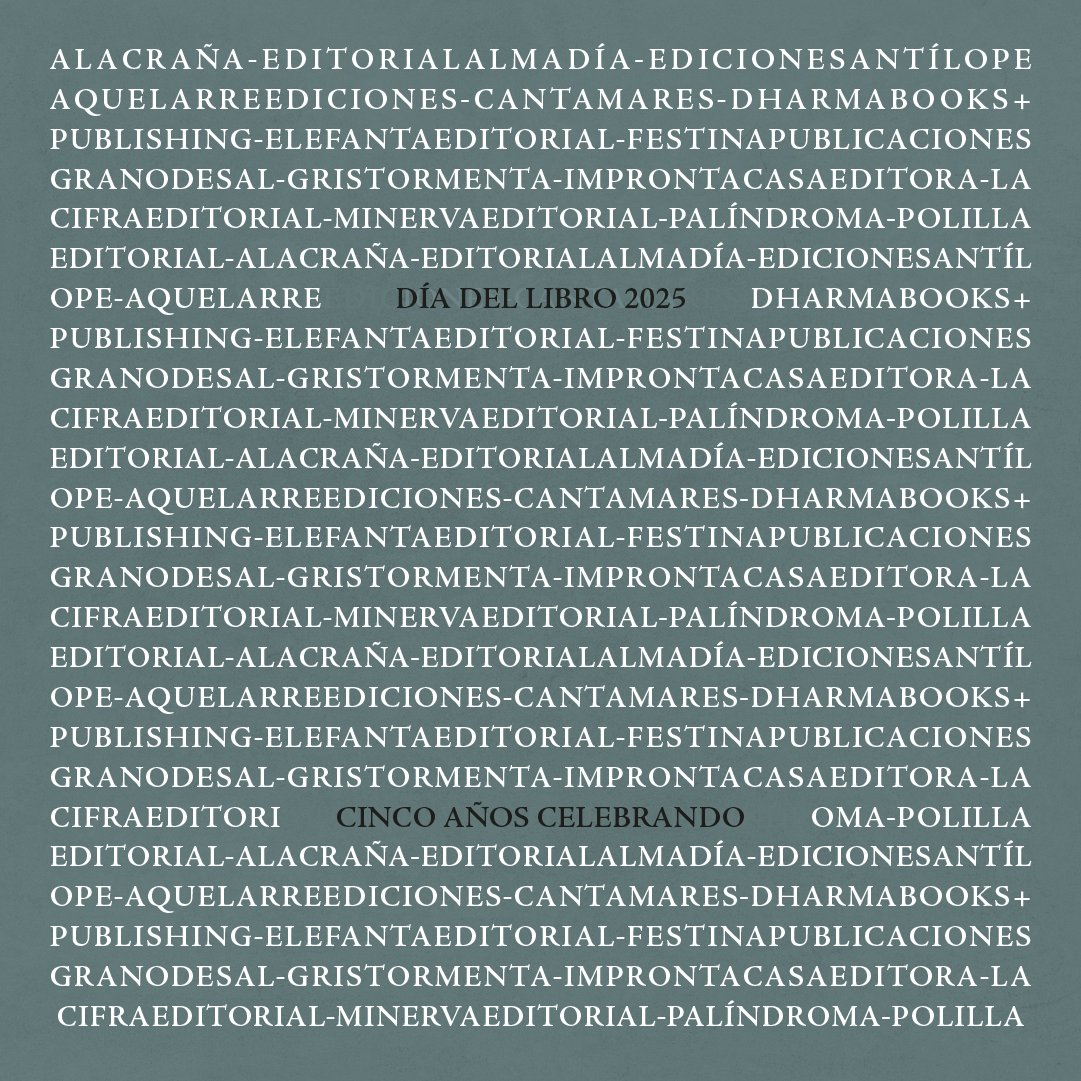 ALACRAÑA-EDITORIALALMADÍA-EDICIONESANTÍLOPE AQUELARREEDICIONES-CANTAMARES-DHARMABOOKS+ PUBLISHING-ELEFANTAEDITORIAL-FESTINAPUBLICACIONES GRANODESAL-GRISTORMENTA-IMPRONTACASAEDITORA-LA CIFRAEDITORIAL-MINERVAEDITORIAL-PALÍNDROMA-POLILLA EDITORIAL-ALACRAÑA-EDITORIALALMADÍA-EDICIONESANTÍL OPE-AQUELARRE

DÍA DEL LIBRO 2025

DHARMABOOKS+ PUBLISHING-ELEFANTAEDITORIAL-FESTINAPUBLICACIONES GRANODESAL-GRISTORMENTA-IMPRONTACASAEDITORA-LA CIFRAEDITORIAL-MINERVAEDITORIAL-PALÍNDROMA-POLILLA EDITORIAL-ALACRAÑA-EDITORIALALMADÍA-EDICIONESANTÍL OPE-AQUELARREEDICIONES-CANTAMARES-DHARMABOOKS+ PUBLISHING-ELEFANTAEDITORIAL-FESTINAPUBLICACIONES GRANODESAL-GRISTORMENTA-IMPRONTACASAEDITORA-LA CIFRAEDITORIAL-MINERVAEDITORIAL-PALÍNDROMA-POLILLA EDITORIAL-ALACRAÑA-EDITORIALALMADÍA-EDICIONESANTÍL OPE-AQUELARREEDICIONES-CANTAMARES-DHARMABOOKS+ PUBLISHING-ELEFANTAEDITORIAL-FESTINAPUBLICACIONES GRANODESAL-GRISTORMENTA-IMPRONTACASAEDITORA-LA CIFRAEDITORI

CINCO AÑOS CELEBRANDO

OMA-POLILLA EDITORIAL-ALACRAÑA-EDITORIALALMADÍA-EDICIONESANTÍL OPE-AQUELARREEDICIONES-CANTAMARES-DHARMABOOKS+ PUBLISHING-ELEFANTAEDITORIAL-FESTINAPUBLICACIONES GRANODESAL-GRISTORMENTA-IMPRONTACASAEDITORA-LA CIFRAEDITORIAL-MINERVAEDITORIAL-PALÍNDROMA-POLILLA